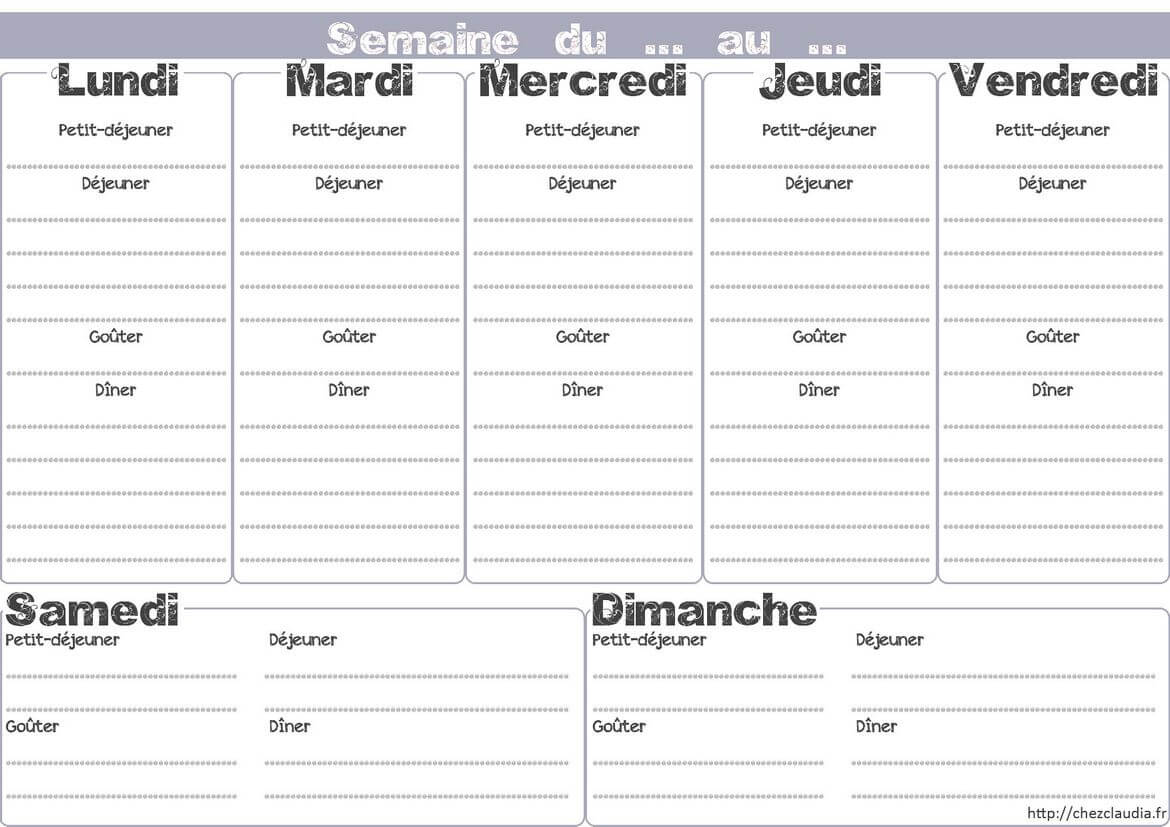 Semaine du ... au ...

Lundi

Petit-déjeuner

Déjeuner

Goûter

Dîner

Mardi

Petit-déjeuner

Déjeuner

Goûter

Dîner

Mercredi

Petit-déjeuner

Déjeuner

Goûter

Dîner

Jeudi

Petit-déjeuner

Déjeuner

Goûter

Dîner

Vendredi

Petit-déjeuner

Déjeuner

Goûter

Dîner

Samedi

Petit-déjeuner

Déjeuner

Goûter

Dîner

Dimanche

Petit-déjeuner

Déjeuner

Goûter

Dîner

http://chezclaudia.fr